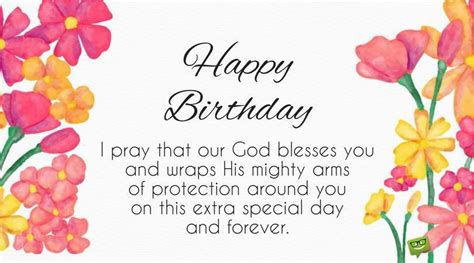 Happy Birthday

I pray that our God blesses you and wraps His mighty arms of protection around you on this extra special day and forever.